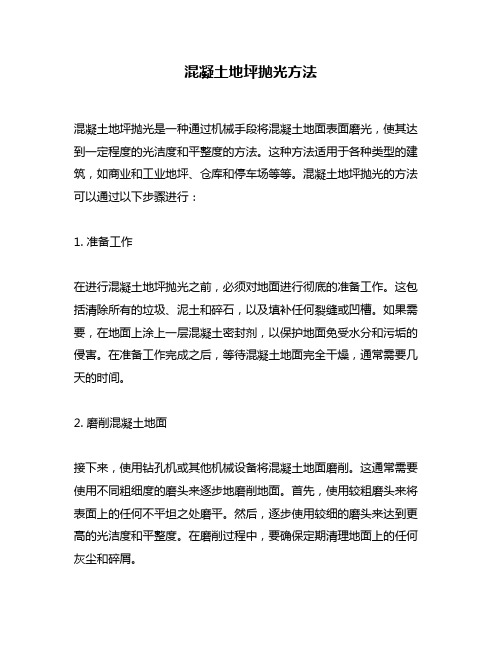 混凝土地坪抛光方法

混凝土地坪抛光是一种通过机械手段将混凝土地面表面磨光，使其达到一定程度的光洁度和平整度的方法。这种方法适用于各种类型的建筑，如商业和工业地坪、仓库和停车场等等。混凝土地坪抛光的方法可以通过以下步骤进行：

1. 准备工作

在进行混凝土地坪抛光之前，必须对地面进行彻底的准备工作。这包括清除所有的垃圾、泥土和碎石，以及填补任何裂缝或凹槽。如果需要，在地面上涂上一层混凝土密封剂，以保护地面免受水分和污垢的侵害。在准备工作完成之后，等待混凝土地面完全干燥，通常需要几天的时间。

2. 磨削混凝土地面

接下来，使用钻孔机或其他机械设备将混凝土地面磨削。这通常需要使用不同粗细度的磨头来逐步地磨削地面。首先，使用较粗磨头来将表面上的任何不平坦之处磨平。然后，逐步使用较细的磨头来达到更高的光洁度和平整度。在磨削过程中，要确保定期清理地面上的任何灰尘和碎屑。